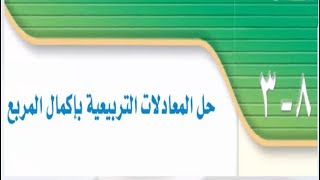 ٨-٣

حل المعادلات التربيعية بإكمال المربع